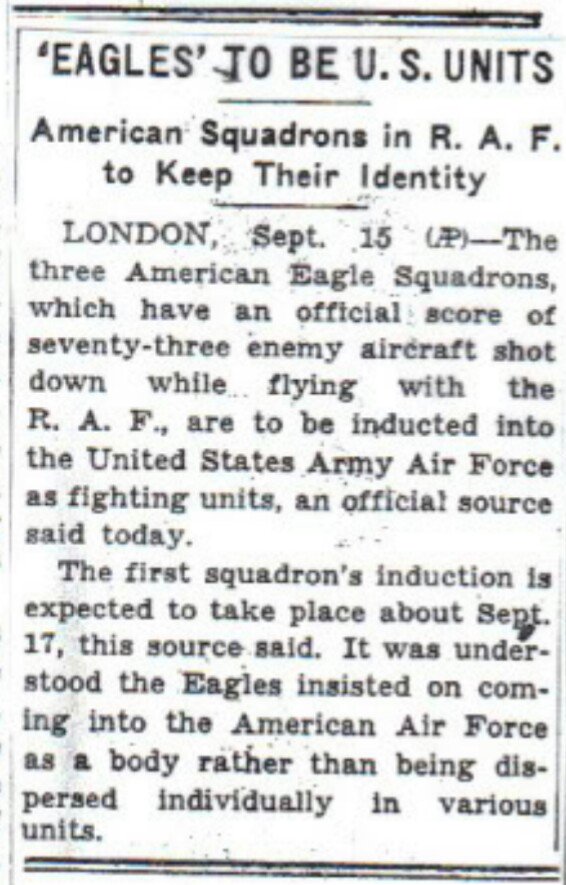 'EAGLES' TO BE U. S. UNITS

American Squadrons in R. A. F. to Keep Their Identity

LONDON, Sept. 15 (AP)—The three American Eagle Squadrons, which have an official score of seventy-three enemy aircraft shot down while flying with the R. A. F., are to be inducted into the United States Army Air Force as fighting units, an official source said today.

The first squadron's induction is expected to take place about Sept. 17, this source said. It was understood the Eagles insisted on coming into the American Air Force as a body rather than being dispersed individually in various units.